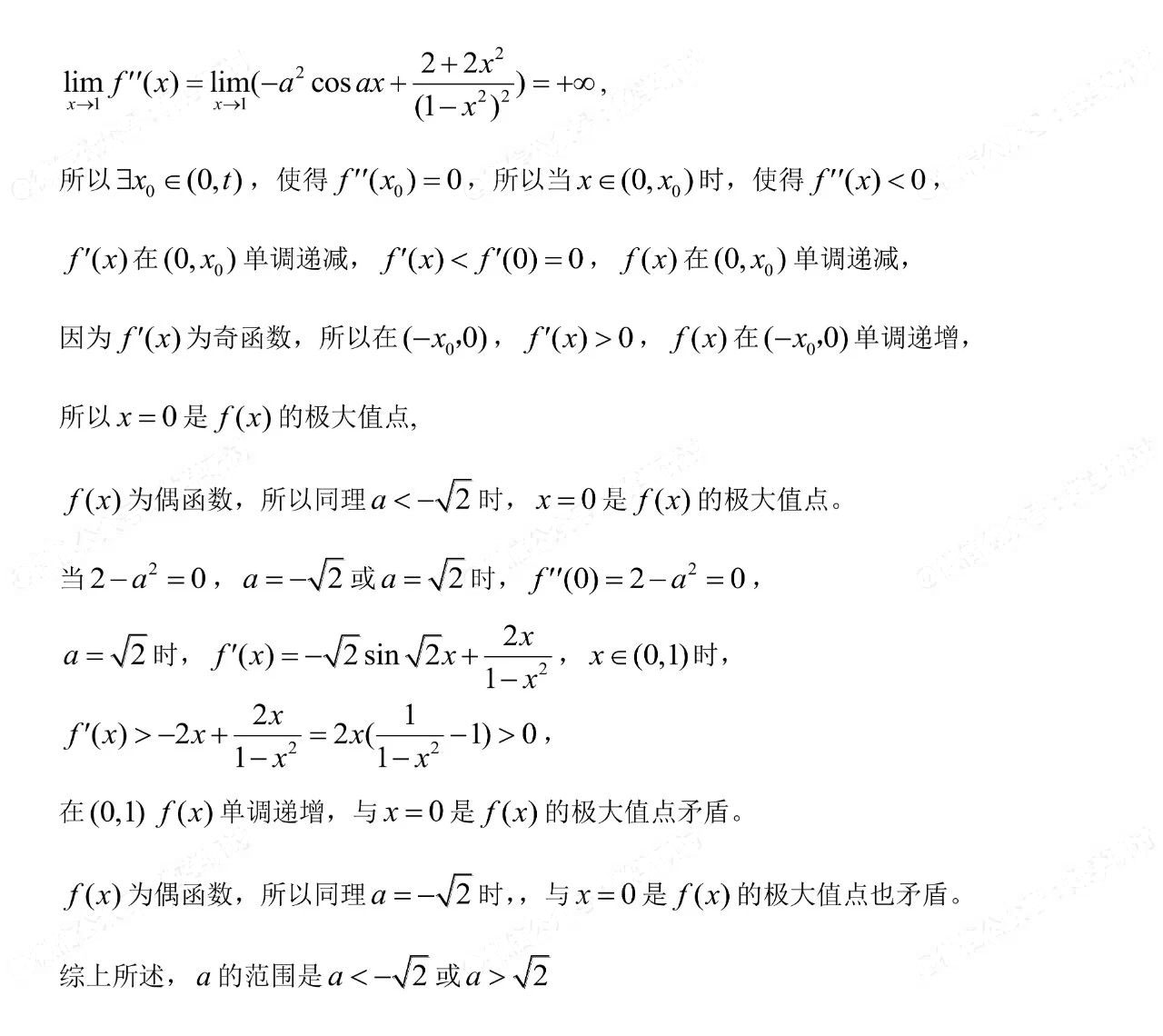 $\lim_{x\to 1} f''(x)=\lim_{x\to 1}(-a^2\cos ax+\frac{2+2x^2}{(1-x^2)^2})=+\infty$，

所以$\exists x_0\in(0,t)$，使得$f''(x_0)=0$，所以当$x\in(0,x_0)$时，使得$f''(x)<0$，

$f'(x)$在$(0,x_0)$单调递减，$f'(x)<f'(0)=0$，$f(x)$在$(0,x_0)$单调递减，

因为$f'(x)$为奇函数，所以在$(-x_0,0)$，$f'(x)>0$，$f(x)$在$(-x_0,0)$单调递增，

所以$x=0$是$f(x)$的极大值点,

$f(x)$为偶函数，所以同理$a<-\sqrt{2}$时，$x=0$是$f(x)$的极大值点。

当$2-a^2=0$，$a=-\sqrt{2}$或$a=\sqrt{2}$时，$f''(0)=2-a^2=0$，

$a=\sqrt{2}$时，$f'(x)=-\sqrt{2}\sin\sqrt{2}x+\frac{2x}{1-x^2}$，$x\in(0,1)$时，

$f'(x)>-2x+\frac{2x}{1-x^2}=2x(\frac{1}{1-x^2}-1)>0$，

在$(0,1)$ $f(x)$单调递增，与$x=0$是$f(x)$的极大值点矛盾。

$f(x)$为偶函数，所以同理$a=-\sqrt{2}$时,，与$x=0$是$f(x)$的极大值点也矛盾。

综上所述，$a$的范围是$a<-\sqrt{2}$或$a>\sqrt{2}$